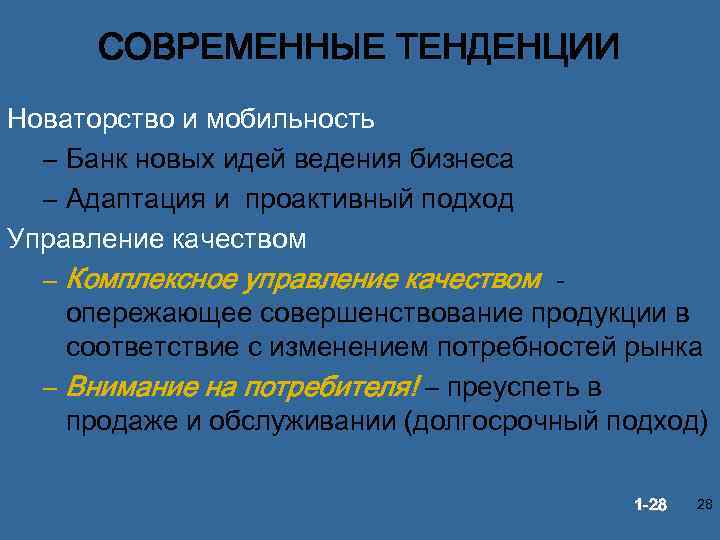 СОВРЕМЕННЫЕ ТЕНДЕНЦИИ

Новаторство и мобильность

– Банк новых идей ведения бизнеса

– Адаптация и проактивный подход

Управление качеством

– Комплексное управление качеством - опережающее совершенствование продукции в соответствие с изменением потребностей рынка

– Внимание на потребителя! – преуспеть в продаже и обслуживании (долгосрочный подход)

1-28

28